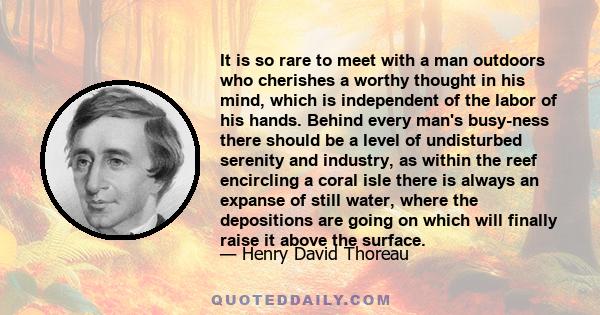 It is so rare to meet with a man outdoors who cherishes a worthy thought in his mind, which is independent of the labor of his hands. Behind every man's busy-ness there should be a level of undisturbed serenity and industry, as within the reef encircling a coral isle there is always an expanse of still water, where the depositions are going on which will finally raise it above the surface.
— Henry David Thoreau

QUOTEDDAILY.COM